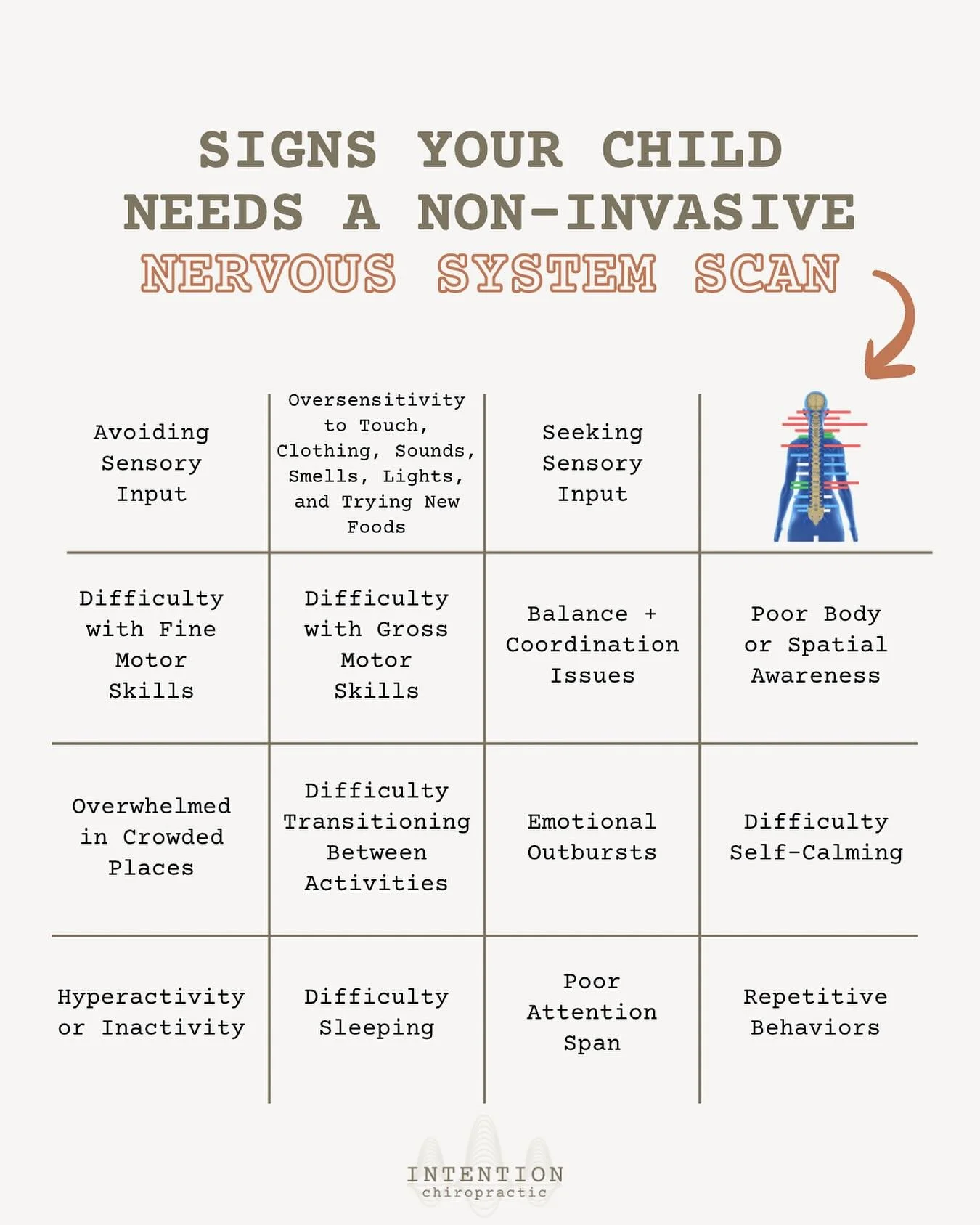 SIGNS YOUR CHILD NEEDS A NON-INVASIVE NERVOUS SYSTEM SCAN

| Avoiding Sensory Input | Oversensitivity to Touch, Clothing, Sounds, Smells, Lights, and Trying New Foods | Seeking Sensory Input | |
|---|---|---|---|
| Difficulty with Fine Motor Skills | Difficulty with Gross Motor Skills | Balance + Coordination Issues | Poor Body or Spatial Awareness |
| Overwhelmed in Crowded Places | Difficulty Transitioning Between Activities | Emotional Outbursts | Difficulty Self-Calming |
| Hyperactivity or Inactivity | Difficulty Sleeping | Poor Attention Span | Repetitive Behaviors |

INTENTION
chiropractic